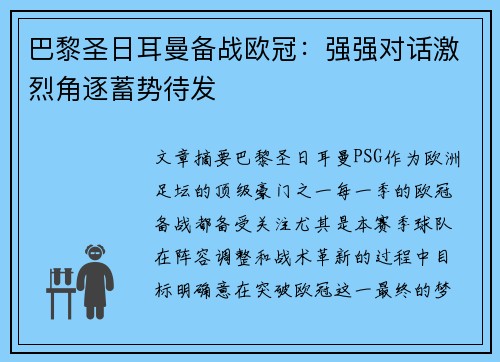 巴黎圣日耳曼备战欧冠：强强对话激烈角逐蓄势待发

文章摘要巴黎圣日耳曼PSG作为欧洲足坛的顶级豪门之一每一季的欧冠备战都备受关注尤其是本赛季球队在阵容调整和战术革新的过程中目标明确意在突破欧冠这一最终的梦